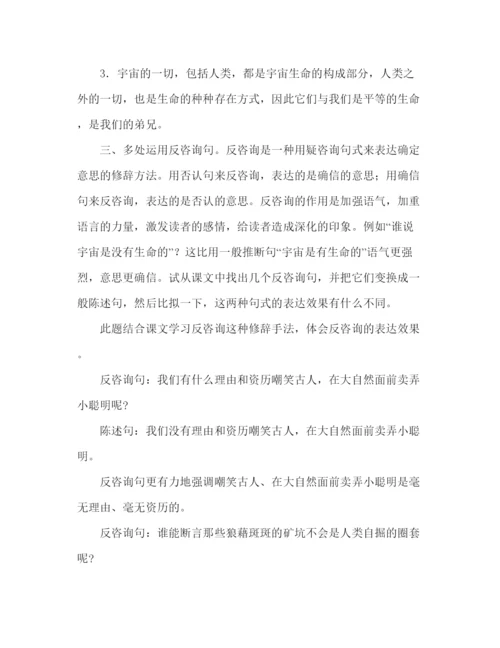 3．宇宙的一切，包括人类，都是宇宙生命的构成部分，人类之外的一切，也是生命的种种存在方式，因此它们与我们是平等的生命，是我们的弟兄。

三、多处运用反咨询句。反咨询是一种用疑咨询句式来表达确定意思的修辞方法。用否认句来反咨询，表达的是确信的意思；用确信句来反咨询，表达的是否认的意思。反咨询的作用是加强语气，加重语言的力量，激发读者的感情，给读者造成深化的印象。例如“谁说宇宙是没有生命的”？这比用一般推断句“宇宙是有生命的”语气更强烈，意思更确信。试从课文中找出几个反咨询句，并把它们变换成一般陈述句，然后比拟一下，这两种句式的表达效果有什么不同。

此题结合课文学习反咨询这种修辞手法，体会反咨询的表达效果。

反咨询句：我们有什么理由和资历嘲笑古人，在大自然面前卖弄小聪明呢？

陈述句：我们没有理由和资历嘲笑古人，在大自然面前卖弄小聪明。

反咨询句更有力地强调嘲笑古人、在大自然面前卖弄小聪明是毫无理由、毫无资历的。

反咨询句：谁能断言那些狼藉斑斑的矿坑不会是人类自掘的圈套呢？